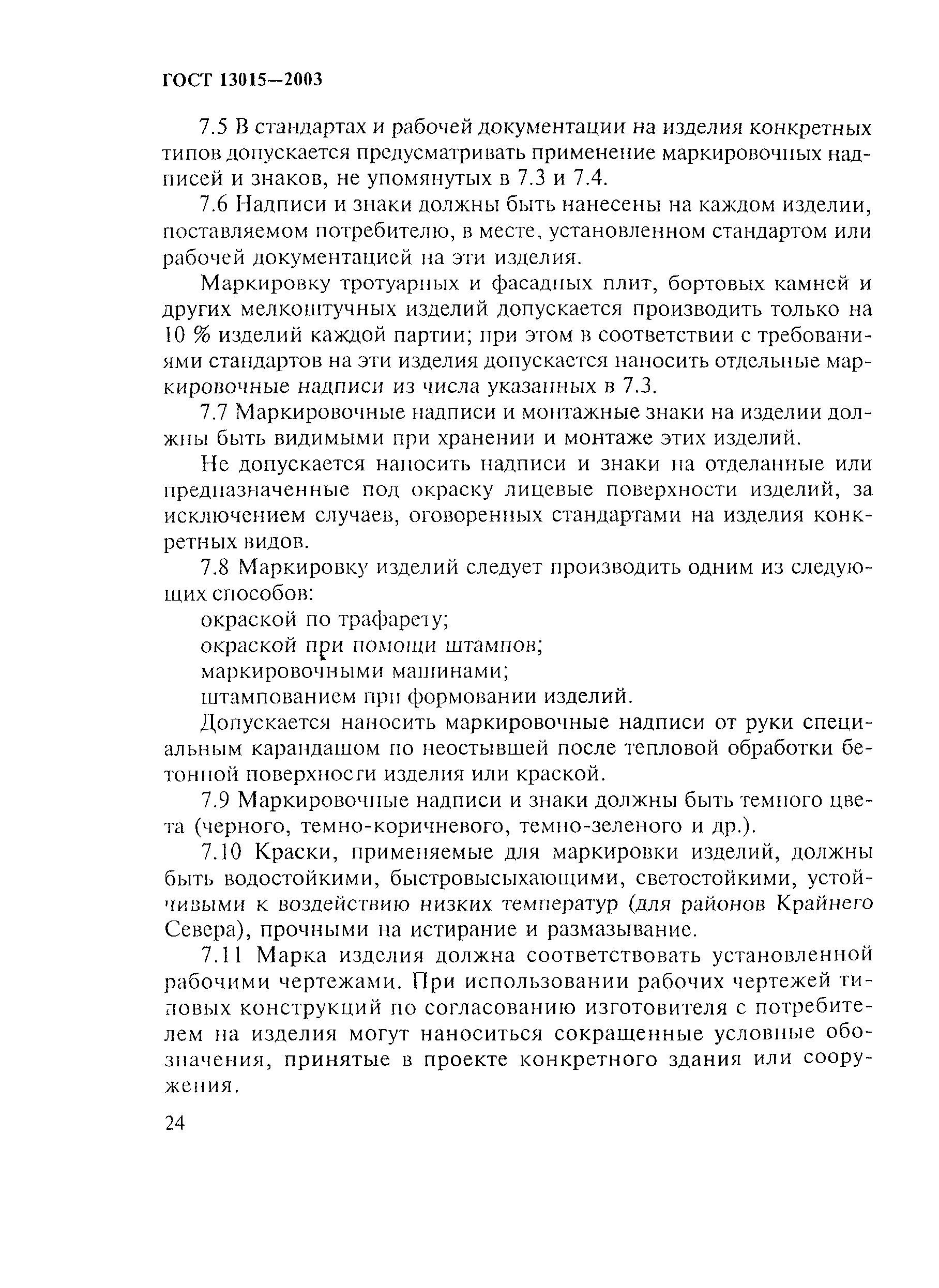 ГОСТ 13015—2003

7.5 В стандартах и рабочей документации на изделия конкретных типов допускается предусматривать применение маркировочных надписей и знаков, не упомянутых в 7.3 и 7.4.

7.6 Надписи и знаки должны быть нанесены на каждом изделии, поставляемом потребителю, в месте, установленном стандартом или рабочей документацией на эти изделия.

Маркировку тротуарных и фасадных плит, бортовых камней и других мелкоштучных изделий допускается производить только на 10 % изделий каждой партии; при этом в соответствии с требованиями стандартов на эти изделия допускается наносить отдельные маркировочные надписи из числа указанных в 7.3.

7.7 Маркировочные надписи и монтажные знаки на изделии должны быть видимыми при хранении и монтаже этих изделий.

Не допускается наносить надписи и знаки на отделанные или предназначенные под окраску лицевые поверхности изделий, за исключением случаев, оговоренных стандартами на изделия конкретных видов.

7.8 Маркировку изделий следует производить одним из следующих способов:

окраской по трафарету;

окраской при помощи штампов;

маркировочными машинами;

штампованием при формовании изделий.

Допускается наносить маркировочные надписи от руки специальным карандашом по неостывшей после тепловой обработки бетонной поверхности изделия или краской.

7.9 Маркировочные надписи и знаки должны быть темного цвета (черного, темно-коричневого, темно-зеленого и др.).

7.10 Краски, применяемые для маркировки изделий, должны быть водостойкими, быстровысыхающими, светостойкими, устойчивыми к воздействию низких температур (для районов Крайнего Севера), прочными на истирание и размазывание.

7.11 Марка изделия должна соответствовать установленной рабочими чертежами. При использовании рабочих чертежей типовых конструкций по согласованию изготовителя с потребителем на изделия могут наноситься сокращенные условные обозначения, принятые в проекте конкретного здания или сооружения.

24